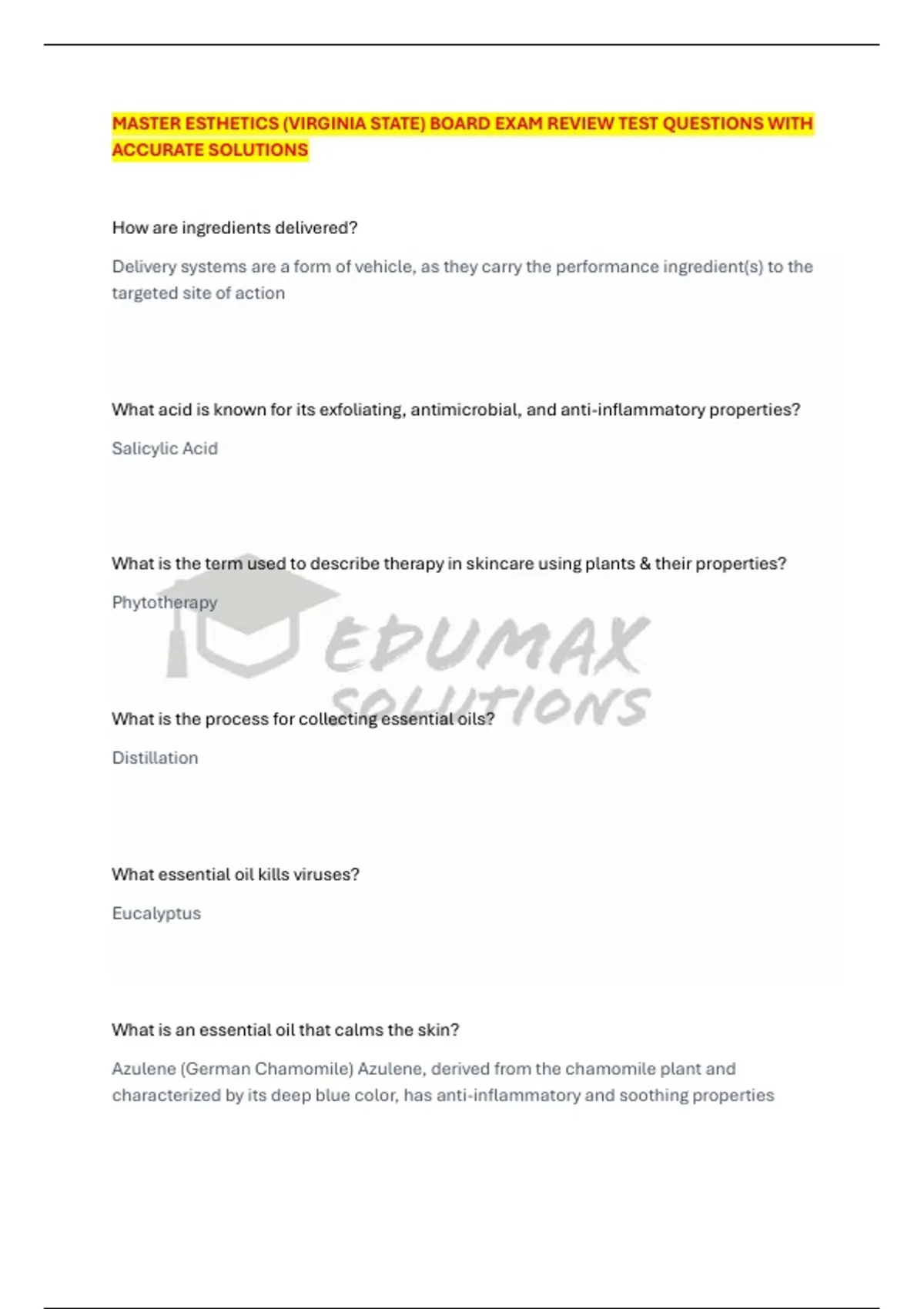 MASTER ESTHETICS (VIRGINIA STATE) BOARD EXAM REVIEW TEST QUESTIONS WITH ACCURATE SOLUTIONS

How are ingredients delivered?

Delivery systems are a form of vehicle, as they carry the performance ingredient(s) to the targeted site of action

What acid is known for its exfoliating, antimicrobial, and anti-inflammatory properties?

Salicylic Acid

What is the term used to describe therapy in skincare using plants & their properties?

Phytotherapy

EDUMAX SOLUTIONS

What is the process for collecting essential oils?

Distillation

What essential oil kills viruses?

Eucalyptus

What is an essential oil that calms the skin?

Azulene (German Chamomile) Azulene, derived from the chamomile plant and characterized by its deep blue color, has anti-inflammatory and soothing properties